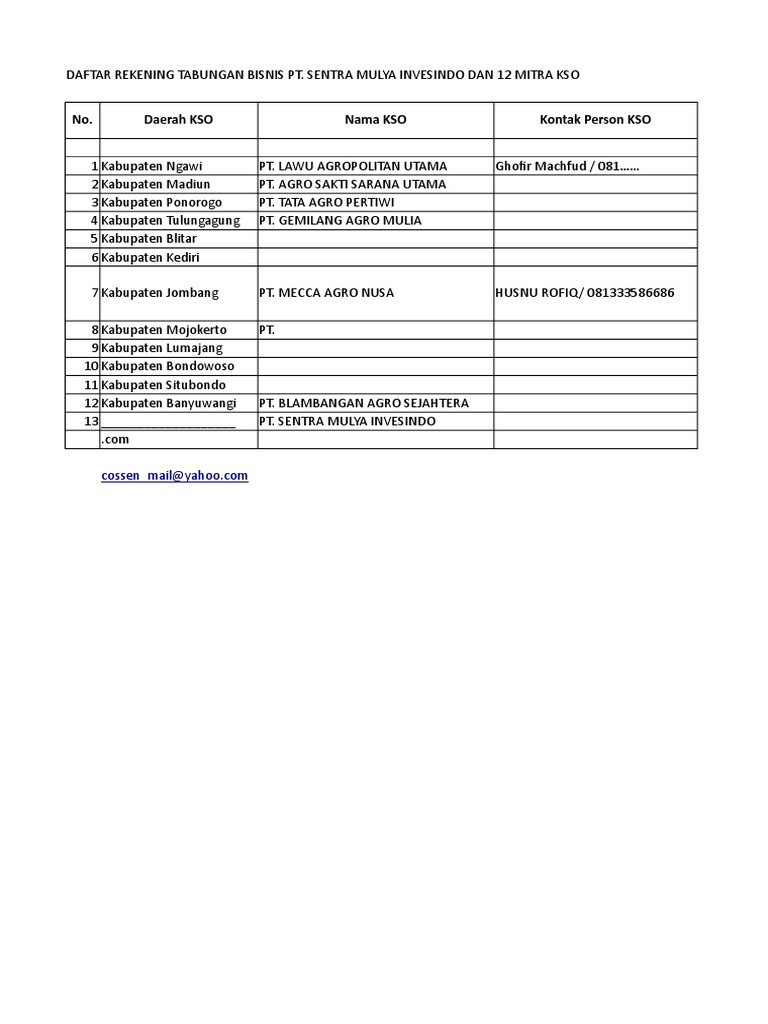 DAFTAR REKENING TABUNGAN BISNIS PT. SENTRA MULYA INVESINDO DAN 12 MITRA KSO

| No. | Daerah KSO | Nama KSO | Kontak Person KSO |
|---|---|---|---|
| | | | |
| 1 | Kabupaten Ngawi | PT. LAWU AGROPOLITAN UTAMA | Ghofir Machfud / 081...... |
| 2 | Kabupaten Madiun | PT. AGRO SAKTI SARANA UTAMA | |
| 3 | Kabupaten Ponorogo | PT. TATA AGRO PERTIWI | |
| 4 | Kabupaten Tulungagung | PT. GEMILANG AGRO MULIA | |
| 5 | Kabupaten Blitar | | |
| 6 | Kabupaten Kediri | | |
| 7 | Kabupaten Jombang | PT. MECCA AGRO NUSA | HUSNU ROFIQ/ 081333586686 |
| 8 | Kabupaten Mojokerto | PT. | |
| 9 | Kabupaten Lumajang | | |
| 10 | Kabupaten Bondowoso | | |
| 11 | Kabupaten Situbondo | | |
| 12 | Kabupaten Banyuwangi | PT. BLAMBANGAN AGRO SEJAHTERA | |
| 13 | ____________________ | PT. SENTRA MULYA INVESINDO | |
| | .com | | |

cossen_mail@yahoo.com